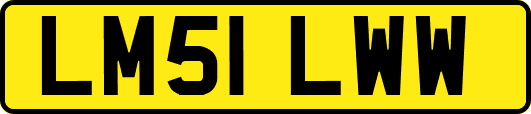 LM51 LWW